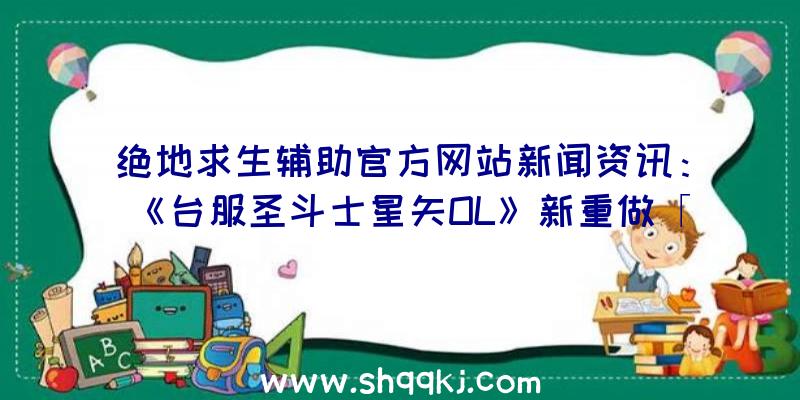 绝地求生辅助官方网站新闻资讯：《台服圣斗士星矢OL》新重做「

A B C

www.shqqkj.com